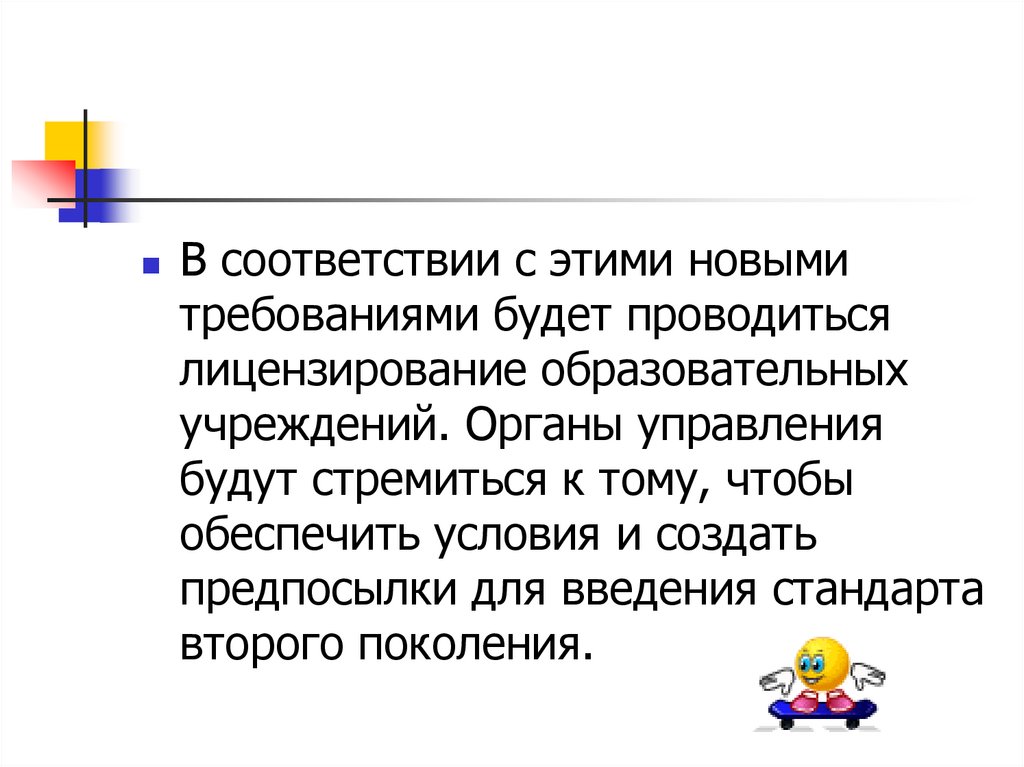 • В соответствии с этими новыми требованиями будет проводиться лицензирование образовательных учреждений. Органы управления будут стремиться к тому, чтобы обеспечить условия и создать предпосылки для введения стандарта второго поколения.